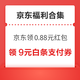 京东福利合集

京东领0.88元红包

领 9元白条支付券